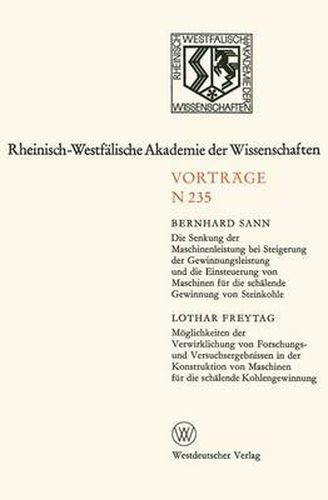 RHEINISCH WESTFÄLISCHE AKADEMIE DER WISSENSCHAFTEN

Rheinisch-Westfälische Akademie der Wissenschaften

VORTRÄGE
N 235

BERNHARD SANN
Die Senkung der Maschinenleistung bei Steigerung der Gewinnungsleistung und die Einsteuerung von Maschinen für die schälende Gewinnung von Steinkohle

LOTHAR FREYTAG
Möglichkeiten der Verwirklichung von Forschungs- und Versuchsergebnissen in der Konstruktion von Maschinen für die schälende Kohlengewinnung

W

Westdeutscher Verlag